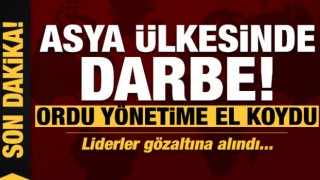 SON DAKİKA!

ASYA ÜLKESİNDE DARBE!

ORDU YÖNETİME EL KOYDU

Liderler gözaltına alındı...